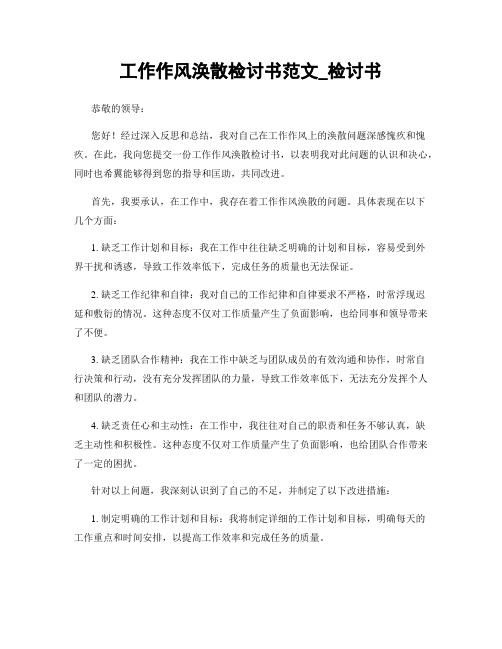 工作作风涣散检讨书范文_检讨书

恭敬的领导：

您好！经过深入反思和总结，我对自己在工作作风上的涣散问题深感愧疚和愧疚。在此，我向您提交一份工作作风涣散检讨书，以表明我对此问题的认识和决心，同时也希冀能够得到您的指导和匡助，共同改进。

首先，我要承认，在工作中，我存在着工作作风涣散的问题。具体表现在以下几个方面：

1. 缺乏工作计划和目标：我在工作中往往缺乏明确的计划和目标，容易受到外界干扰和诱惑，导致工作效率低下，完成任务的质量也无法保证。

2. 缺乏工作纪律和自律：我对自己的工作纪律和自律要求不严格，时常浮现迟延和敷衍的情况。这种态度不仅对工作质量产生了负面影响，也给同事和领导带来了不便。

3. 缺乏团队合作精神：我在工作中缺乏与团队成员的有效沟通和协作，时常自行决策和行动，没有充分发挥团队的力量，导致工作效率低下，无法充分发挥个人和团队的潜力。

4. 缺乏责任心和主动性：在工作中，我往往对自己的职责和任务不够认真，缺乏主动性和积极性。这种态度不仅对工作质量产生了负面影响，也给团队合作带来了一定的困扰。

针对以上问题，我深刻认识到了自己的不足，并制定了以下改进措施：

1. 制定明确的工作计划和目标：我将制定详细的工作计划和目标，明确每天的工作重点和时间安排，以提高工作效率和完成任务的质量。